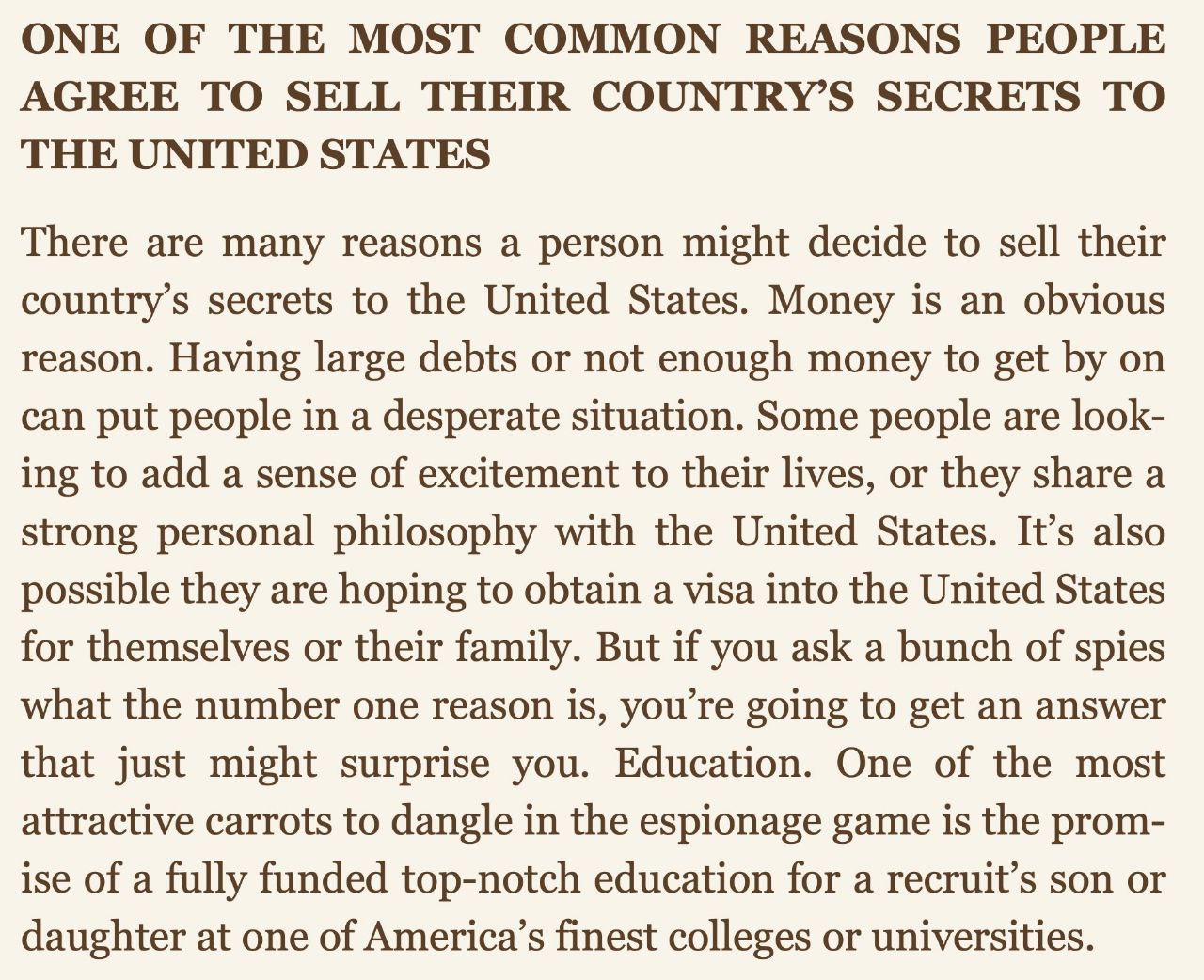 ONE OF THE MOST COMMON REASONS PEOPLE AGREE TO SELL THEIR COUNTRY'S SECRETS TO THE UNITED STATES

There are many reasons a person might decide to sell their country's secrets to the United States. Money is an obvious reason. Having large debts or not enough money to get by on can put people in a desperate situation. Some people are looking to add a sense of excitement to their lives, or they share a strong personal philosophy with the United States. It's also possible they are hoping to obtain a visa into the United States for themselves or their family. But if you ask a bunch of spies what the number one reason is, you're going to get an answer that just might surprise you. Education. One of the most attractive carrots to dangle in the espionage game is the promise of a fully funded top-notch education for a recruit's son or daughter at one of America's finest colleges or universities.